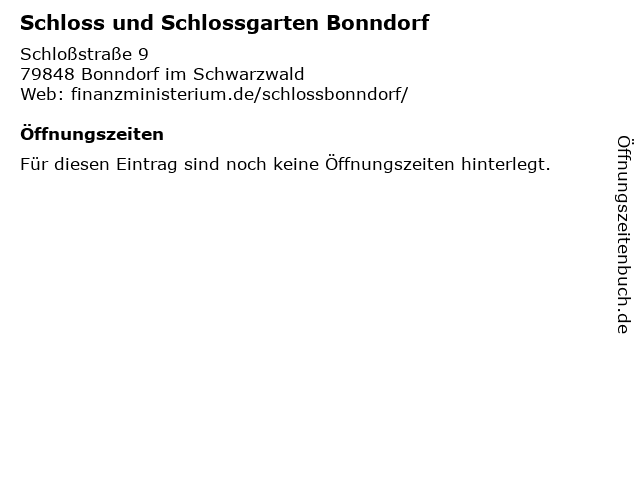 Schloss und Schlossgarten Bonndorf

Schloßstraße 9
79848 Bonndorf im Schwarzwald
Web: finanzministerium.de/schlossbonndorf/

Öffnungszeiten

Für diesen Eintrag sind noch keine Öffnungszeiten hinterlegt.

Öffnungszeitenbuch.de